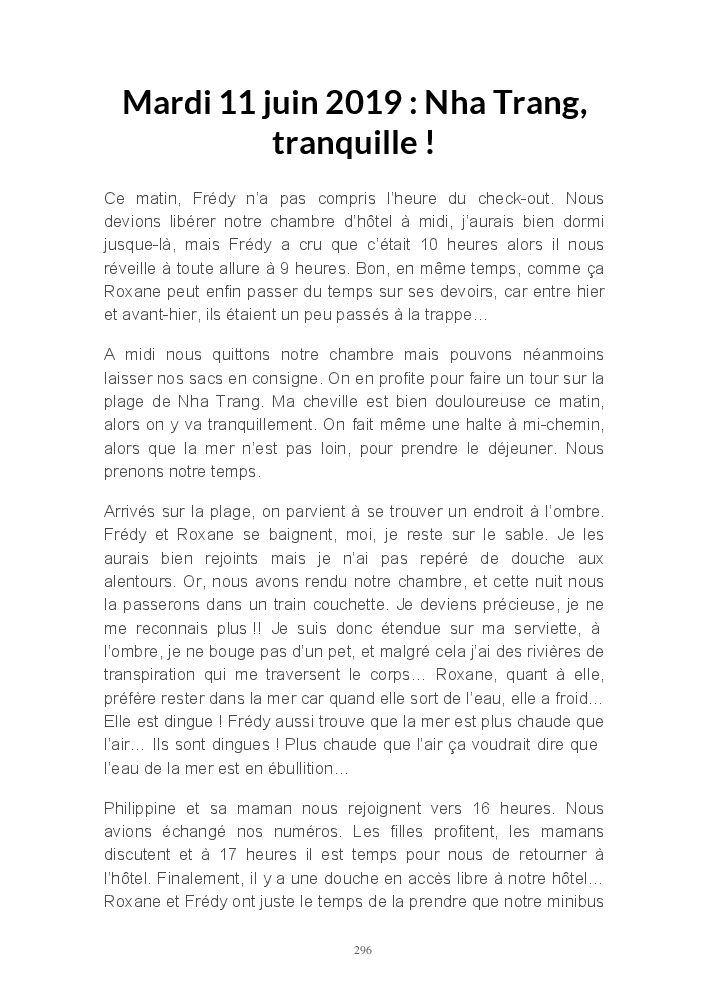 Mardi 11 juin 2019 : Nha Trang, tranquille !

Ce matin, Frédy n'a pas compris l'heure du check-out. Nous devions libérer notre chambre d'hôtel à midi, j'aurais bien dormi jusque-là, mais Frédy a cru que c'était 10 heures alors il nous réveille à toute allure à 9 heures. Bon, en même temps, comme ça Roxane peut enfin passer du temps sur ses devoirs, car entre hier et avant-hier, ils étaient un peu passés à la trappe…

A midi nous quittons notre chambre mais pouvons néanmoins laisser nos sacs en consigne. On en profite pour faire un tour sur la plage de Nha Trang. Ma cheville est bien douloureuse ce matin, alors on y va tranquillement. On fait même une halte à mi-chemin, alors que la mer n'est pas loin, pour prendre le déjeuner. Nous prenons notre temps.

Arrivés sur la plage, on parvient à se trouver un endroit à l'ombre. Frédy et Roxane se baignent, moi, je reste sur le sable. Je les aurais bien rejoints mais je n'ai pas repéré de douche aux alentours. Or, nous avons rendu notre chambre, et cette nuit nous la passerons dans un train couchette. Je deviens précieuse, je ne me reconnais plus !! Je suis donc étendue sur ma serviette, à l'ombre, je ne bouge pas d'un pet, et malgré cela j'ai des rivières de transpiration qui me traversent le corps… Roxane, quant à elle, préfère rester dans la mer car quand elle sort de l'eau, elle a froid… Elle est dingue ! Frédy aussi trouve que la mer est plus chaude que l'air… Ils sont dingues ! Plus chaude que l'air ça voudrait dire que l'eau de la mer est en ébullition…

Philippine et sa maman nous rejoignent vers 16 heures. Nous avions échangé nos numéros. Les filles profitent, les mamans discutent et à 17 heures il est temps pour nous de retourner à l'hôtel. Finalement, il y a une douche en accès libre à notre hôtel… Roxane et Frédy ont juste le temps de la prendre que notre minibus

296